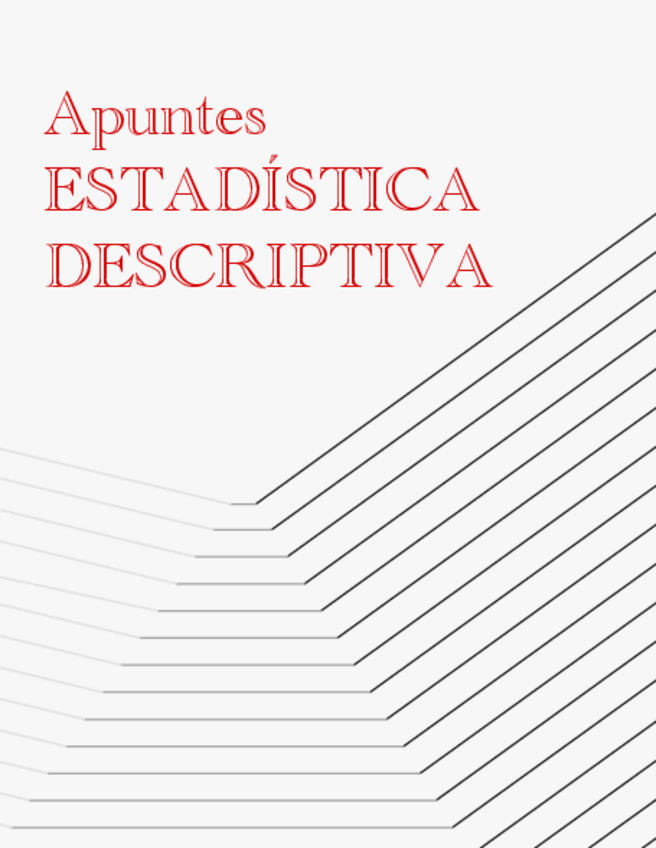 Apuntes
ESTADÍSTICA
DESCRIPTIVA